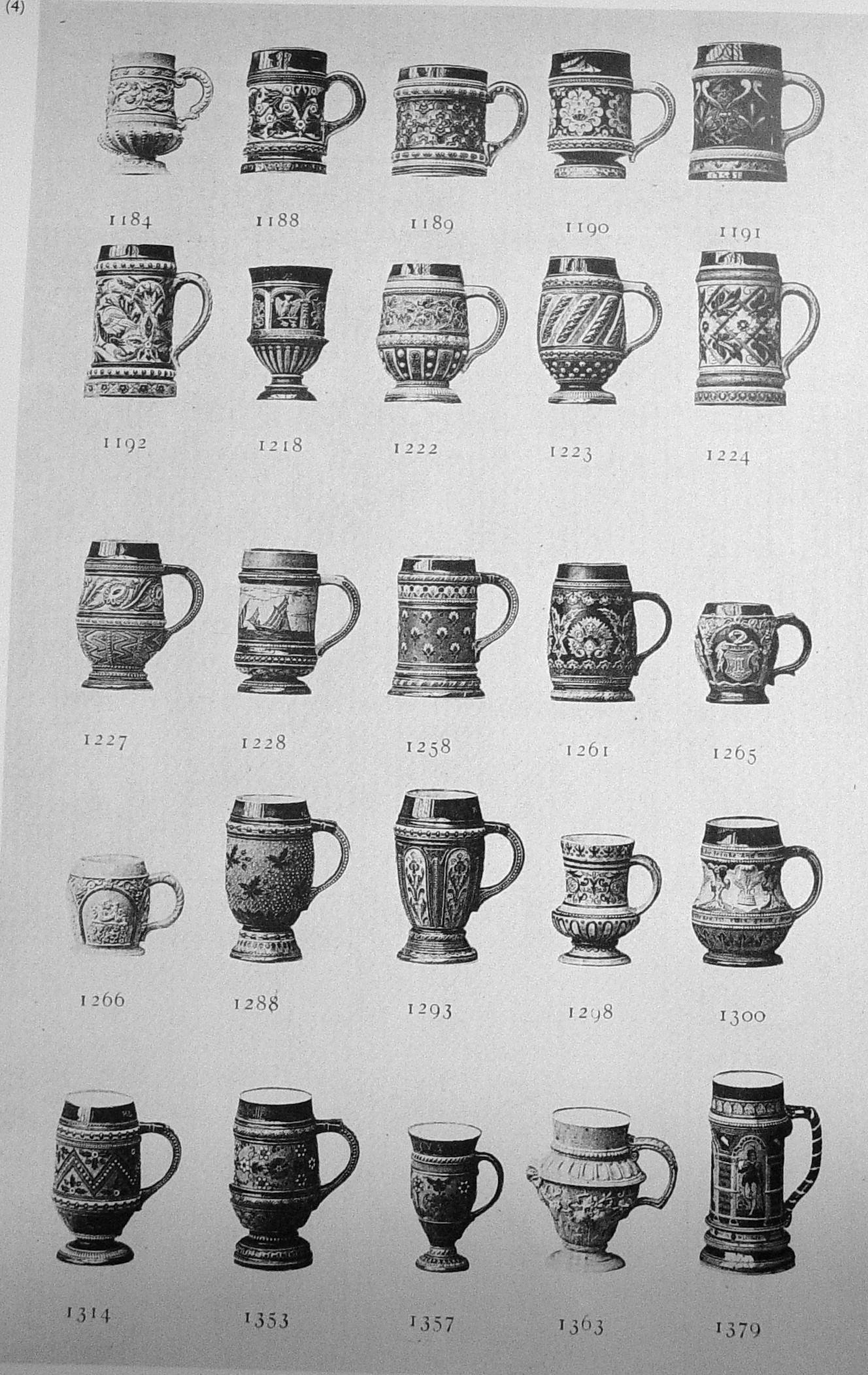 (4)

1184 1188 1189 1190 1191

1192 1218 1222 1223 1224

1227 1228 1258 1261 1265

1266 1288 1293 1298 1300

1314 1353 1357 1363 1379